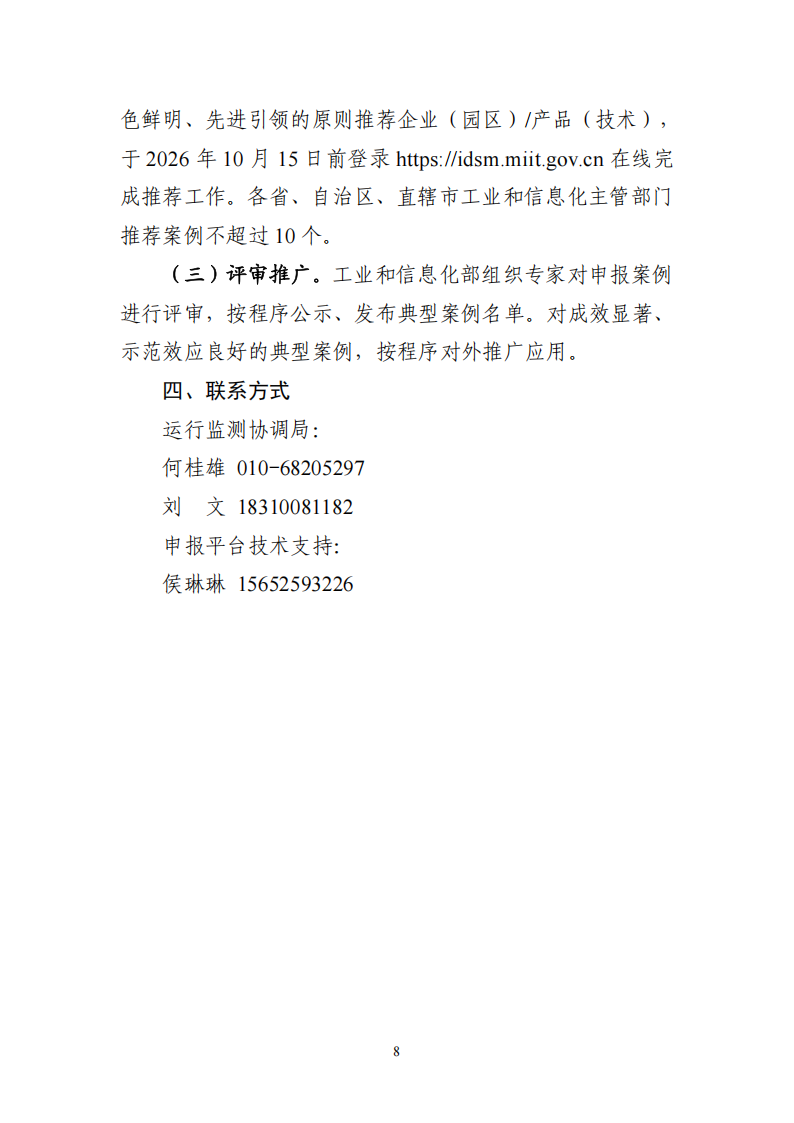 色鲜明、先进引领的原则推荐企业（园区）/产品（技术），于 2026 年 10 月 15 日前登录 https://idsm.miit.gov.cn 在线完成推荐工作。各省、自治区、直辖市工业和信息化主管部门推荐案例不超过 10 个。

（三）评审推广。工业和信息化部组织专家对申报案例进行评审，按程序公示、发布典型案例名单。对成效显著、示范效应良好的典型案例，按程序对外推广应用。

四、联系方式

运行监测协调局：

何桂雄 010-68205297

刘 文 18310081182

申报平台技术支持：

侯琳琳 15652593226

8